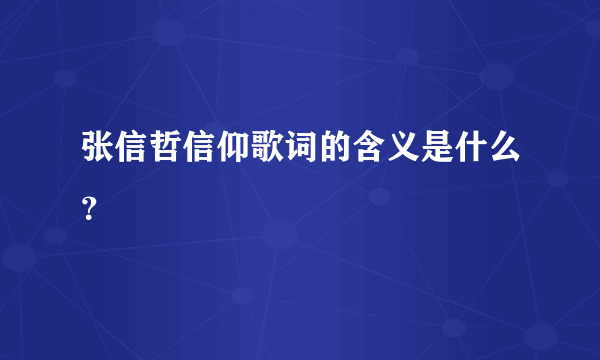 张信哲信仰歌词的含义是什么?